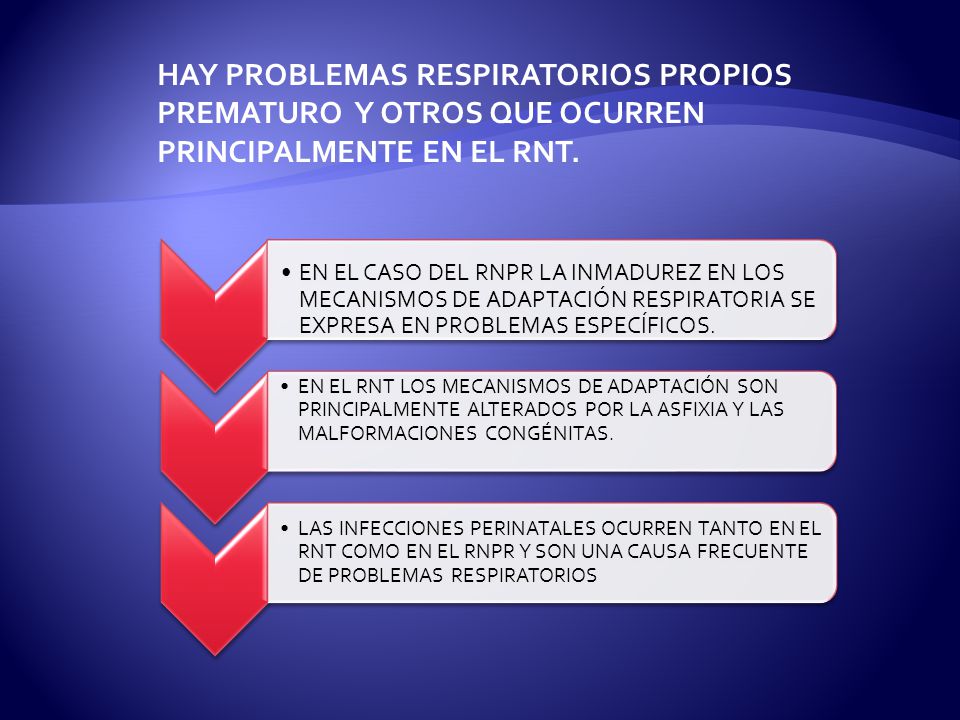 HAY PROBLEMAS RESPIRATORIOS PROPIOS PREMATURO Y OTROS QUE OCURREN PRINCIPALMENTE EN EL RNT.

• EN EL CASO DEL RNPR LA INMADUREZ EN LOS MECANISMOS DE ADAPTACIÓN RESPIRATORIA SE EXPRESA EN PROBLEMAS ESPECÍFICOS.

• EN EL RNT LOS MECANISMOS DE ADAPTACIÓN SON PRINCIPALMENTE ALTERADOS POR LA ASFIXIA Y LAS MALFORMACIONES CONGÉNITAS.

• LAS INFECCIONES PERINATALES OCURREN TANTO EN EL RNT COMO EN EL RNPR Y SON UNA CAUSA FRECUENTE DE PROBLEMAS RESPIRATORIOS